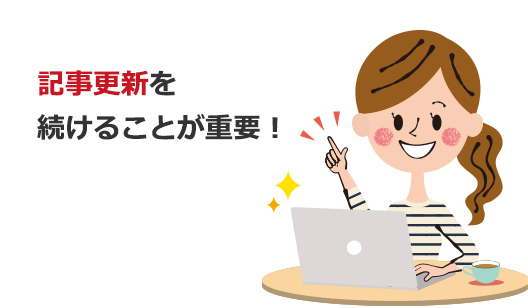 記事更新を
続けることが重要！